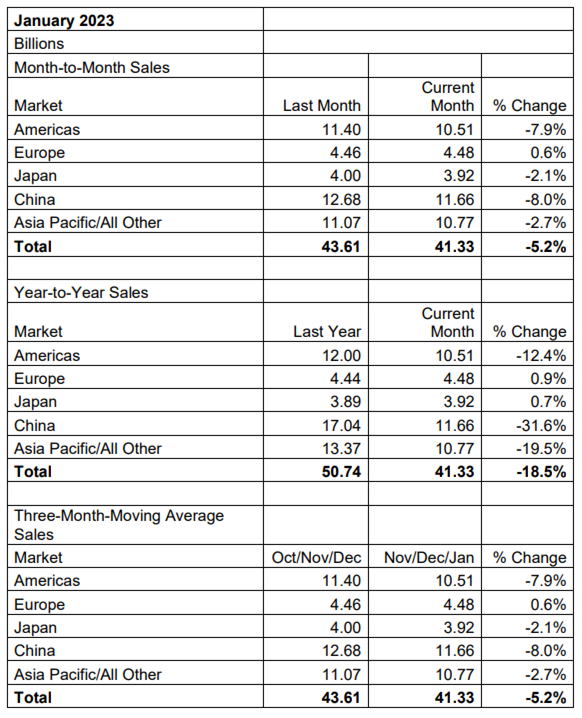 | January 2023 | | | |
|---|---|---|---|
| Billions | | | |
| Month-to-Month Sales | | | |
| Market | Last Month | Current Month | % Change |
| Americas | 11.40 | 10.51 | -7.9% |
| Europe | 4.46 | 4.48 | 0.6% |
| Japan | 4.00 | 3.92 | -2.1% |
| China | 12.68 | 11.66 | -8.0% |
| Asia Pacific/All Other | 11.07 | 10.77 | -2.7% |
| **Total** | **43.61** | **41.33** | **-5.2%** |
| | | | |
| Year-to-Year Sales | | | |
| Market | Last Year | Current Month | % Change |
| Americas | 12.00 | 10.51 | -12.4% |
| Europe | 4.44 | 4.48 | 0.9% |
| Japan | 3.89 | 3.92 | 0.7% |
| China | 17.04 | 11.66 | -31.6% |
| Asia Pacific/All Other | 13.37 | 10.77 | -19.5% |
| **Total** | **50.74** | **41.33** | **-18.5%** |
| | | | |
| Three-Month-Moving Average Sales | | | |
| Market | Oct/Nov/Dec | Nov/Dec/Jan | % Change |
| Americas | 11.40 | 10.51 | -7.9% |
| Europe | 4.46 | 4.48 | 0.6% |
| Japan | 4.00 | 3.92 | -2.1% |
| China | 12.68 | 11.66 | -8.0% |
| Asia Pacific/All Other | 11.07 | 10.77 | -2.7% |
| **Total** | **43.61** | **41.33** | **-5.2%** |